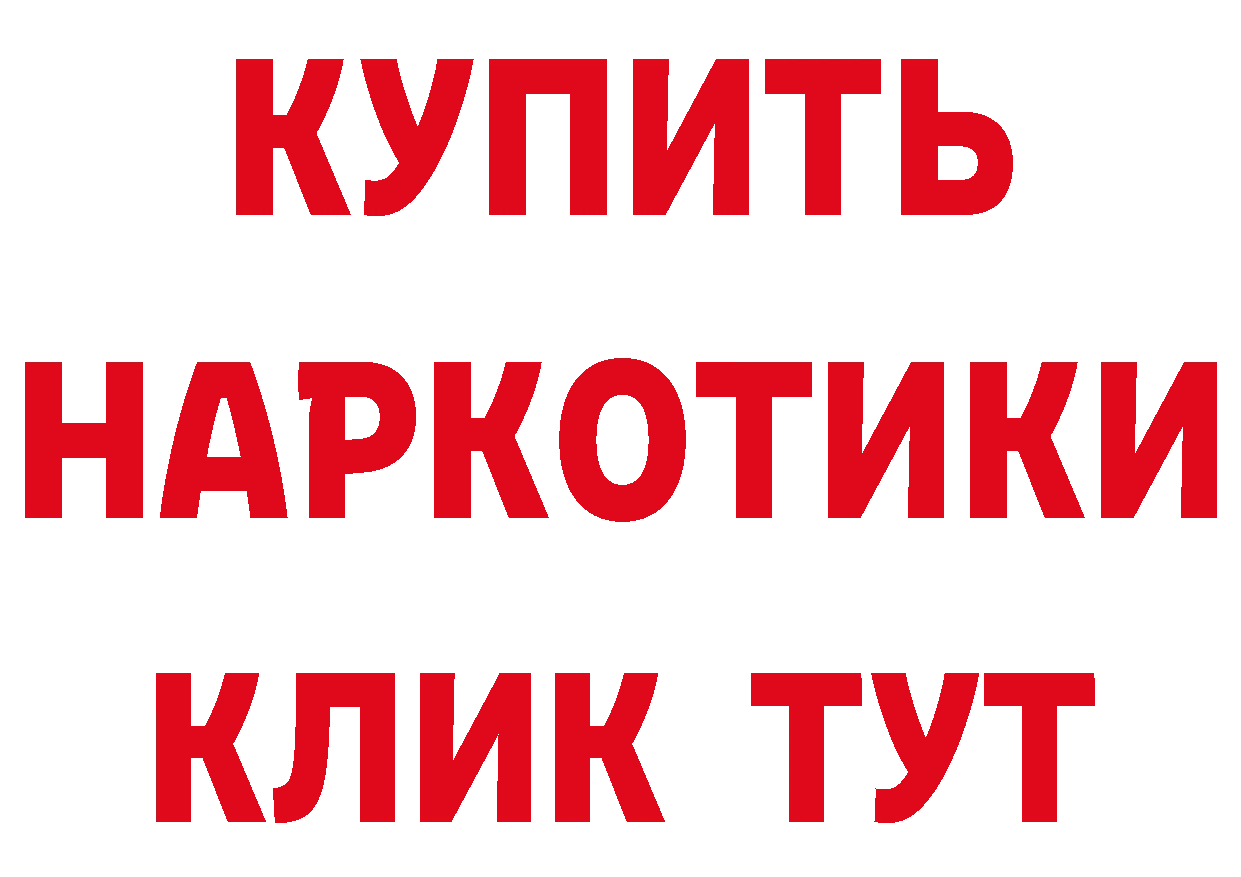 КУПИТЬ
НАРКОТИКИ
КЛИК ТУТ